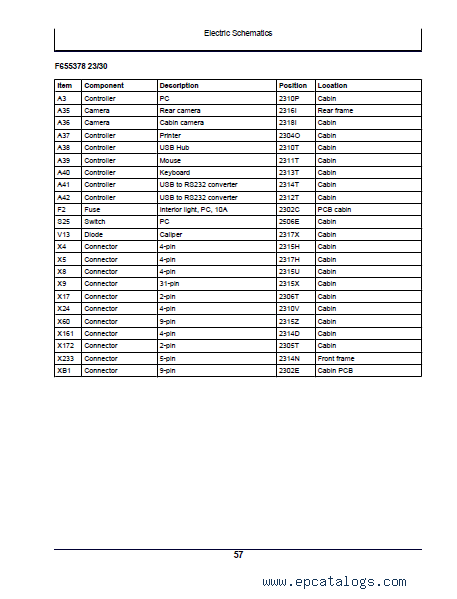 Electric Schematics

F655378 23/30

| Item | Component | Description | Position | Location |
|---|---|---|---|---|
| A3 | Controller | PC | 2310P | Cabin |
| A35 | Camera | Rear camera | 2316I | Rear frame |
| A36 | Camera | Cabin camera | 2318I | Cabin |
| A37 | Controller | Printer | 2304O | Cabin |
| A38 | Controller | USB Hub | 2310T | Cabin |
| A39 | Controller | Mouse | 2311T | Cabin |
| A40 | Controller | Keyboard | 2313T | Cabin |
| A41 | Controller | USB to RS232 converter | 2314T | Cabin |
| A42 | Controller | USB to RS232 converter | 2312T | Cabin |
| F2 | Fuse | Interior light, PC, 10A | 2302C | PCB cabin |
| S25 | Switch | PC | 2506E | Cabin |
| V13 | Diode | Caliper | 2317X | Cabin |
| X4 | Connector | 4-pin | 2315H | Cabin |
| X5 | Connector | 4-pin | 2317H | Cabin |
| X8 | Connector | 4-pin | 2315U | Cabin |
| X9 | Connector | 31-pin | 2315X | Cabin |
| X17 | Connector | 2-pin | 2306T | Cabin |
| X24 | Connector | 4-pin | 2310V | Cabin |
| X60 | Connector | 9-pin | 2315Z | Cabin |
| X161 | Connector | 4-pin | 2314D | Cabin |
| X172 | Connector | 2-pin | 2305T | Cabin |
| X233 | Connector | 5-pin | 2314N | Front frame |
| XB1 | Connector | 9-pin | 2302E | Cabin PCB |

57

www.epcatalogs.com